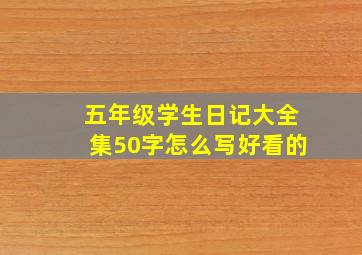 五年级学生日记大全集50字怎么写好看的